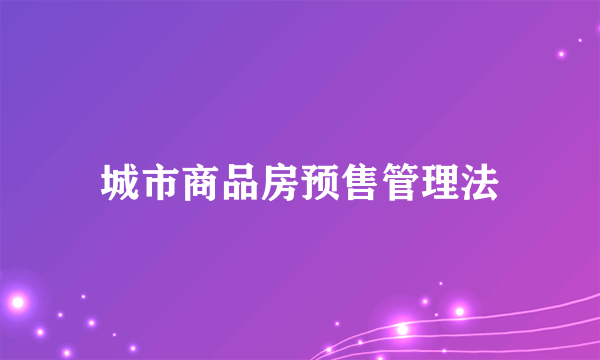 城市商品房预售管理法